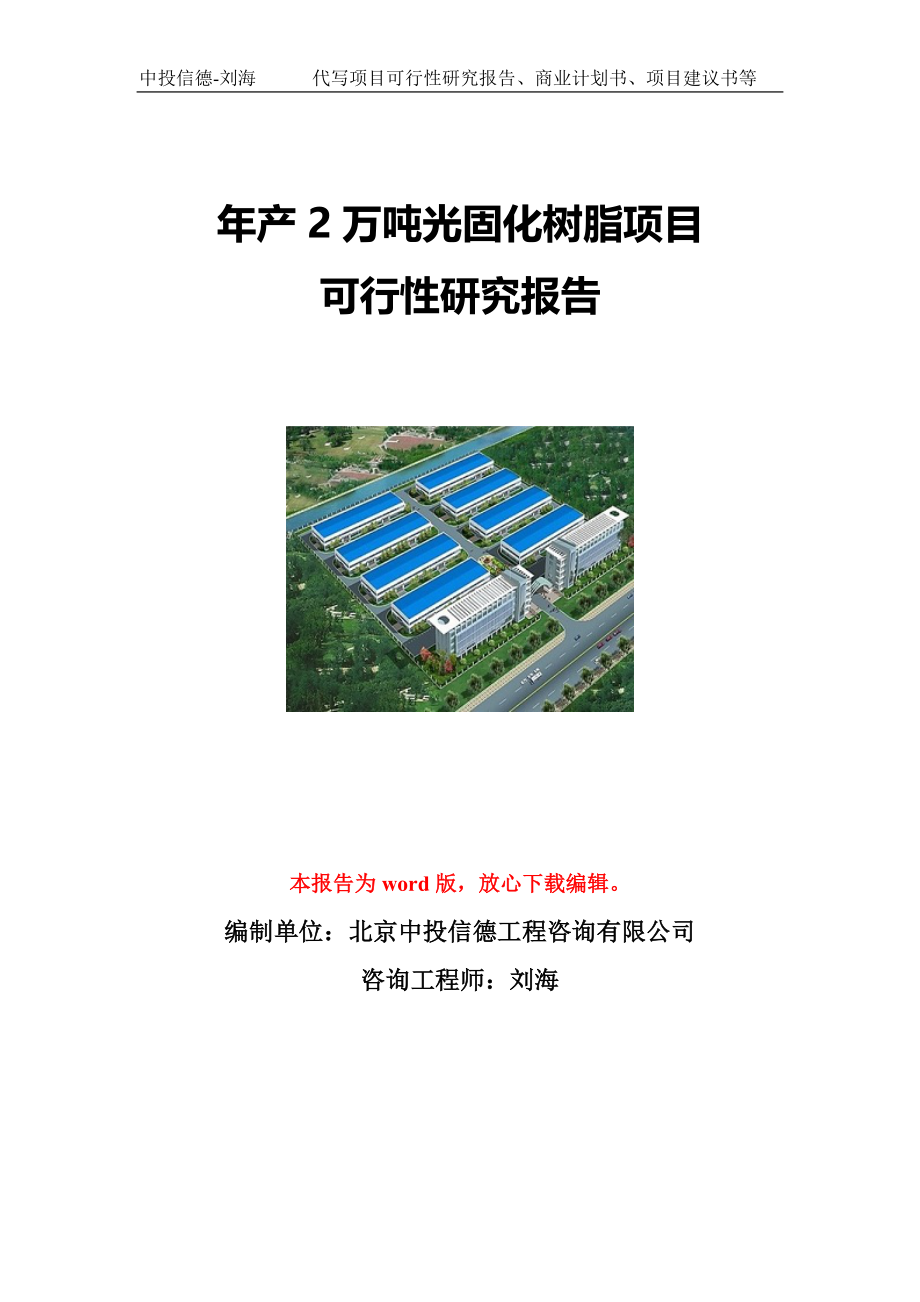 中投信德-刘海　　代写项目可行性研究报告、商业计划书、项目建议书等

年产 2 万吨光固化树脂项目
可行性研究报告

本报告为 word 版，放心下载编辑。

编制单位：北京中投信德工程咨询有限公司

咨询工程师：刘海